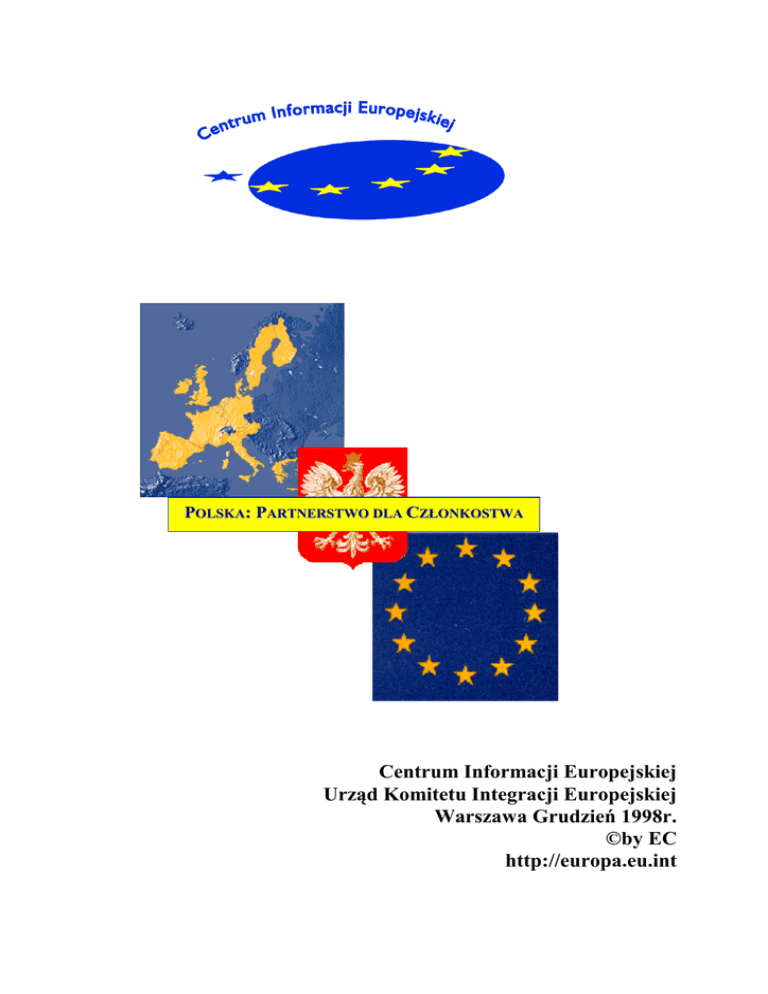 Centrum Informacji Europejskiej

POLSKA: PARTNERSTWO DLA CZŁONKOSTWA

Centrum Informacji Europejskiej
Urząd Komitetu Integracji Europejskiej
Warszawa Grudzień 1998r.
©by EC
http://europa.eu.int